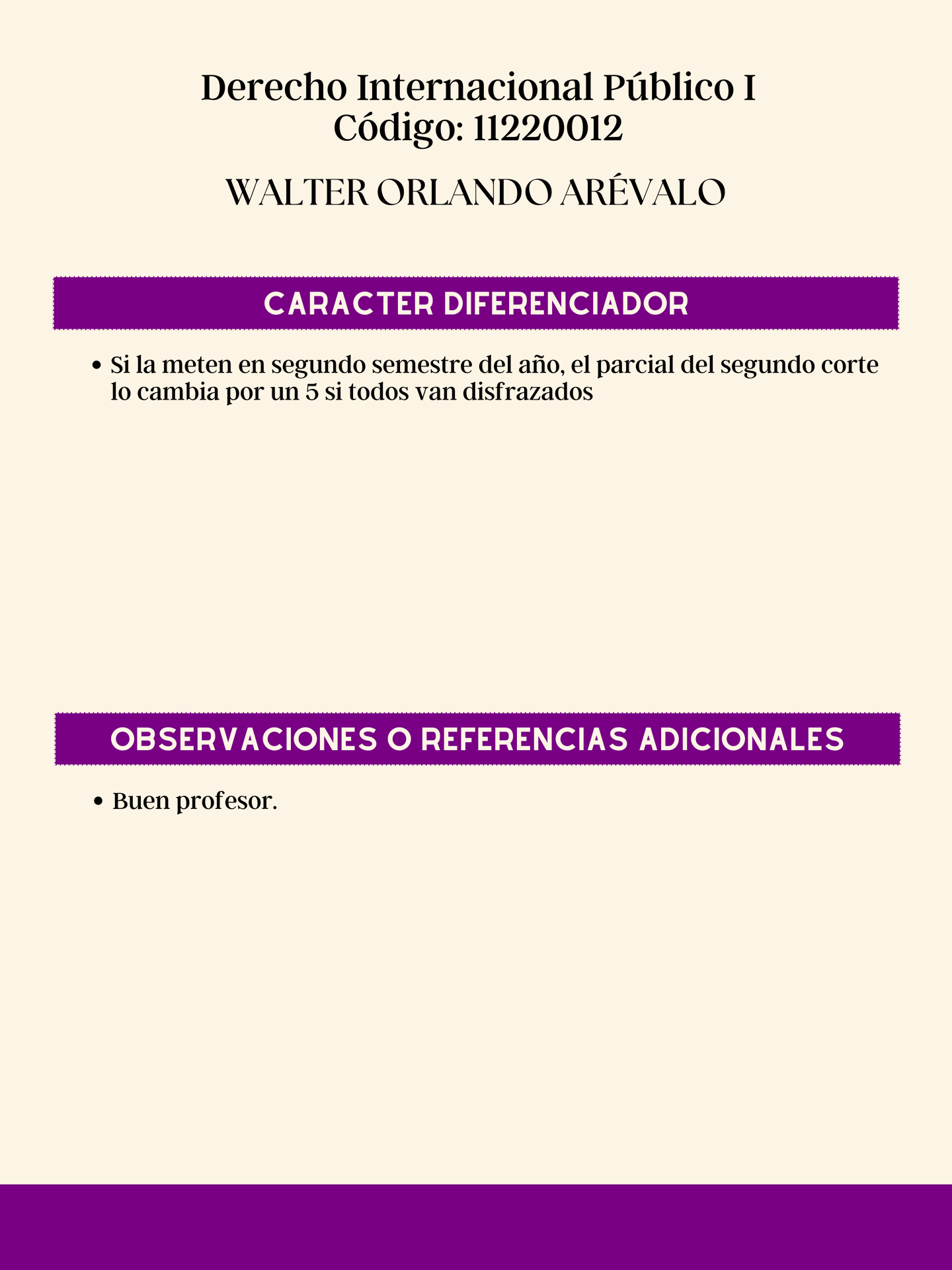 Derecho Internacional Público I
Código: 11220012

WALTER ORLANDO ARÉVALO

CARACTER DIFERENCIADOR

• Si la meten en segundo semestre del año, el parcial del segundo corte lo cambia por un 5 si todos van disfrazados

OBSERVACIONES O REFERENCIAS ADICIONALES

• Buen profesor.